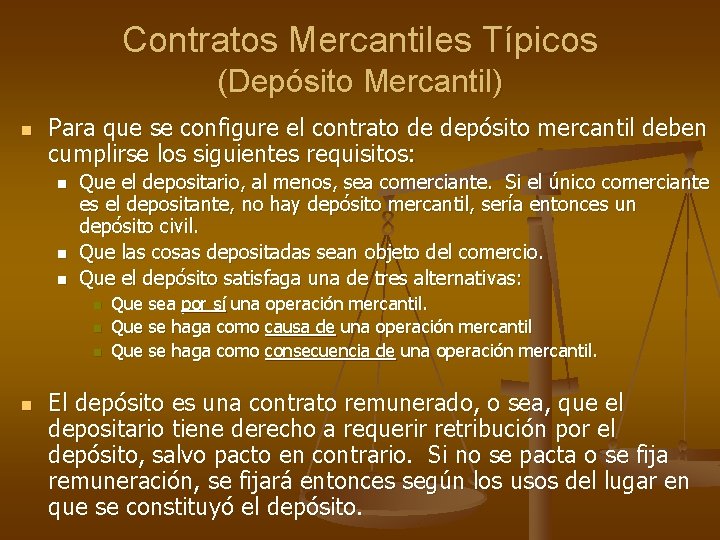 Contratos Mercantiles Típicos
(Depósito Mercantil)

Para que se configure el contrato de depósito mercantil deben cumplirse los siguientes requisitos:

Que el depositario, al menos, sea comerciante. Si el único comerciante es el depositante, no hay depósito mercantil, sería entonces un depósito civil.

Que las cosas depositadas sean objeto del comercio.

Que el depósito satisfaga una de tres alternativas:

Que sea por sí una operación mercantil.

Que se haga como causa de una operación mercantil

Que se haga como consecuencia de una operación mercantil.

El depósito es una contrato remunerado, o sea, que el depositario tiene derecho a requerir retribución por el depósito, salvo pacto en contrario. Si no se pacta o se fija remuneración, se fijará entonces según los usos del lugar en que se constituyó el depósito.